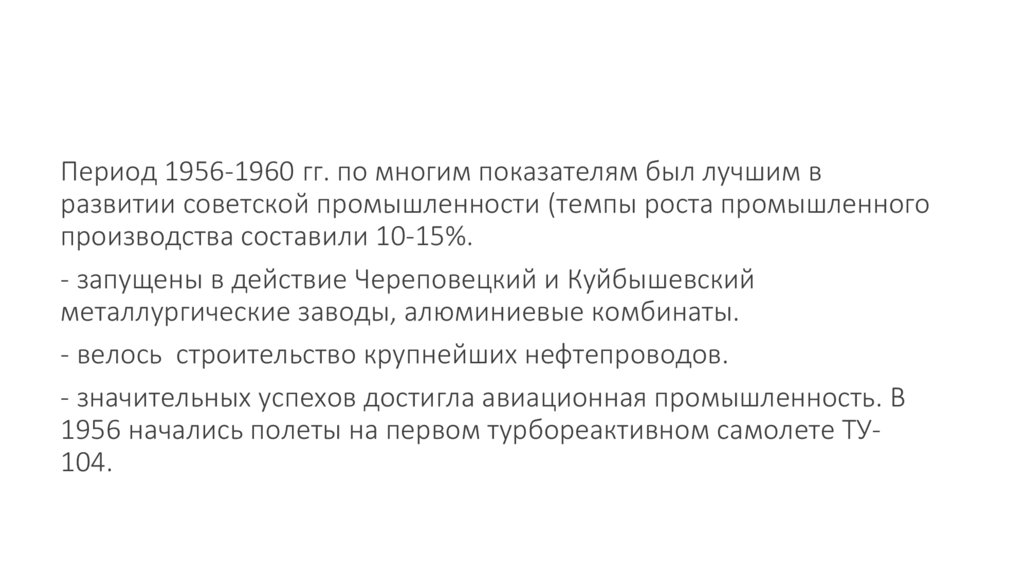 Период 1956-1960 гг. по многим показателям был лучшим в развитии советской промышленности (темпы роста промышленного производства составили 10-15%.

- запущены в действие Череповецкий и Куйбышевский металлургические заводы, алюминиевые комбинаты.

- велось  строительство крупнейших нефтепроводов.

- значительных успехов достигла авиационная промышленность. В 1956 начались полеты на первом турбореактивном самолете ТУ-104.